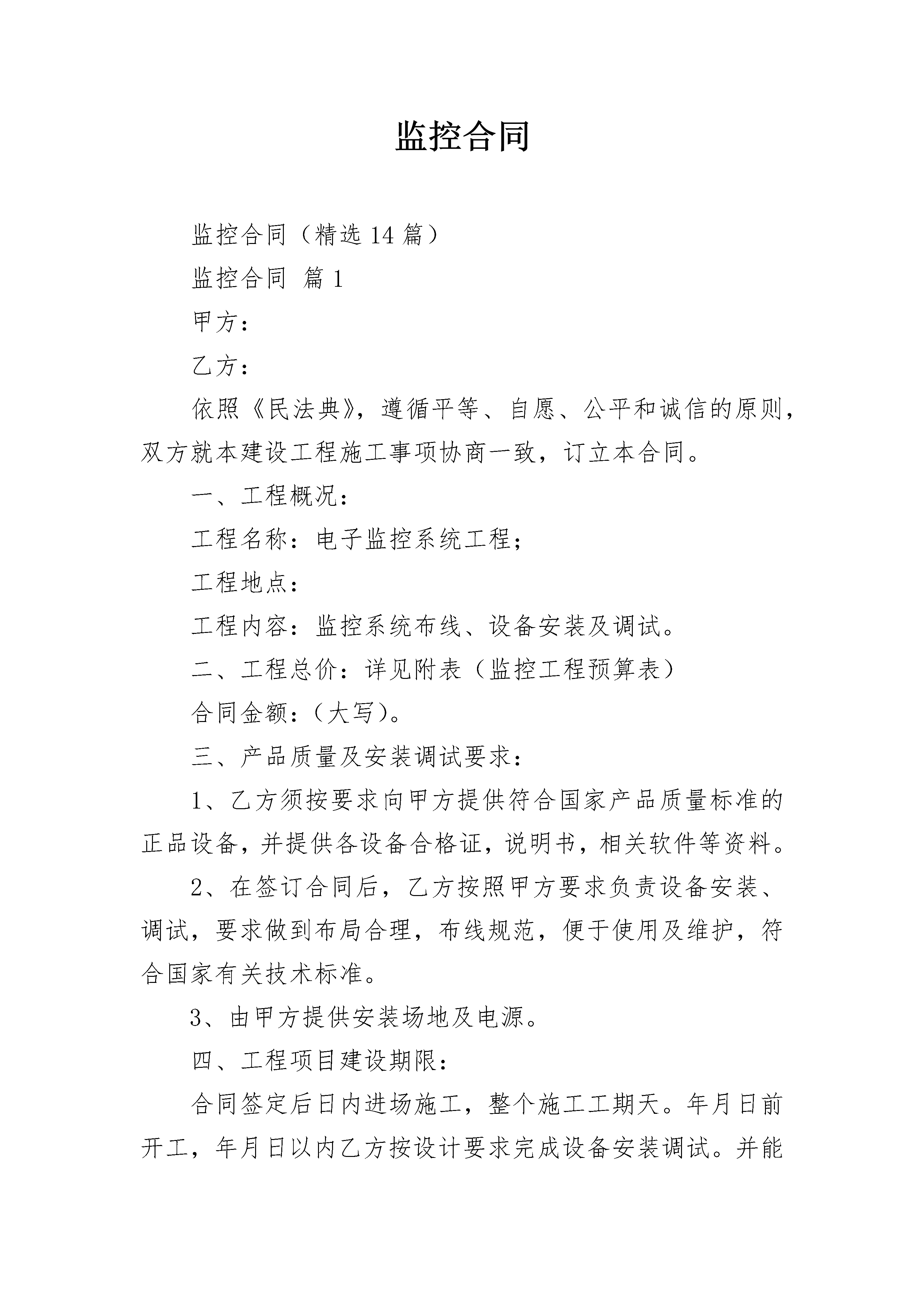 监控合同

监控合同（精选14篇）

监控合同 篇1

甲方：

乙方：

依照《民法典》，遵循平等、自愿、公平和诚信的原则，双方就本建设工程施工事项协商一致，订立本合同。

一、工程概况：

工程名称：电子监控系统工程；

工程地点：

工程内容：监控系统布线、设备安装及调试。

二、工程总价：详见附表（监控工程预算表）

合同金额：（大写）。

三、产品质量及安装调试要求：

1、乙方须按要求向甲方提供符合国家产品质量标准的正品设备，并提供各设备合格证，说明书，相关软件等资料。

2、在签订合同后，乙方按照甲方要求负责设备安装、调试，要求做到布局合理，布线规范，便于使用及维护，符合国家有关技术标准。

3、由甲方提供安装场地及电源。

四、工程项目建设期限：

合同签定后日内进场施工，整个施工工期天。年月日前开工，年月日以内乙方按设计要求完成设备安装调试。并能